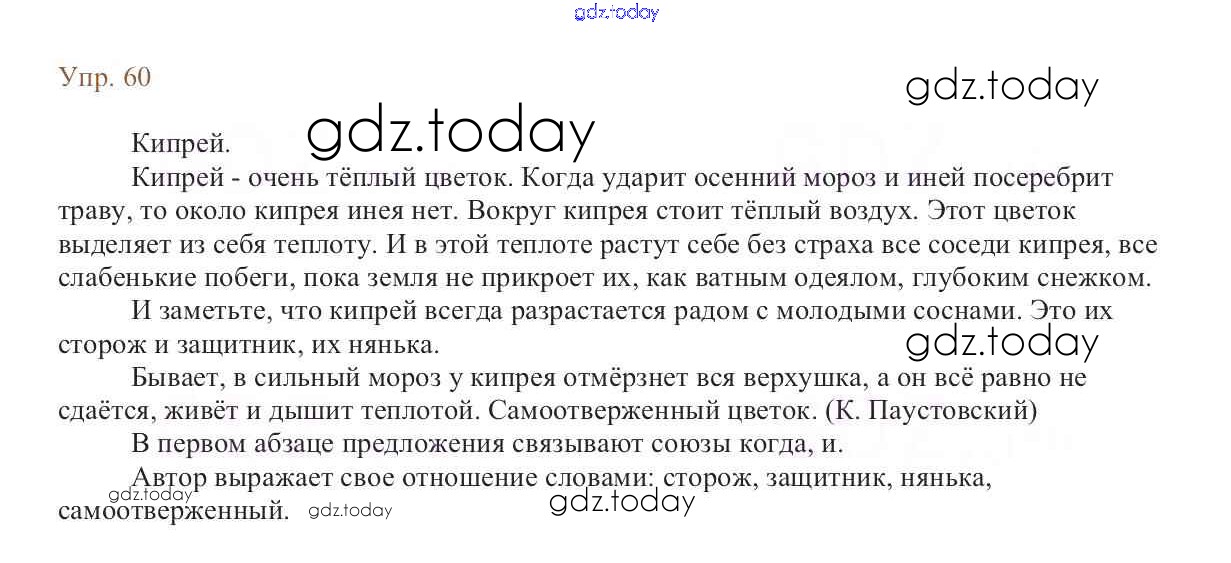 Упр. 60

Кипрей.

Кипрей - очень тёплый цветок. Когда ударит осенний мороз и иней посеребрит траву, то около кипрея инея нет. Вокруг кипрея стоит тёплый воздух. Этот цветок выделяет из себя теплоту. И в этой теплоте растут себе без страха все соседи кипрея, все слабенькие побеги, пока земля не прикроет их, как ватным одеялом, глубоким снежком.

И заметьте, что кипрей всегда разрастается радом с молодыми соснами. Это их сторож и защитник, их нянька.

Бывает, в сильный мороз у кипрея отмёрзнет вся верхушка, а он всё равно не сдаётся, живёт и дышит теплотой. Самоотверженный цветок. (К. Паустовский)

В первом абзаце предложения связывают союзы когда, и.

Автор выражает свое отношение словами: сторож, защитник, нянька, самоотверженный.

gdz.today